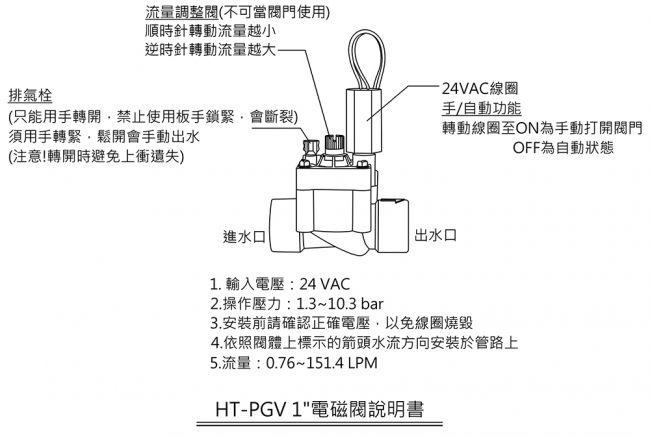 流量調整閥(不可當閥門使用)
順時針轉動流量越小
逆時針轉動流量越大

排氣栓
(只能用手轉開，禁止使用板手鎖緊，會斷裂)
須用手轉緊，鬆開會手動出水
(注意!轉開時避免上衝遺失)

24VAC線圈
手/自動功能
轉動線圈至ON為手動打開閥門
OFF為自動狀態

進水口

出水口

1. 輸入電壓：24 VAC
2.操作壓力：1.3~10.3 bar
3.安裝前請確認正確電壓，以免線圈燒毀
4.依照閥體上標示的箭頭水流方向安裝於管路上
5.流量：0.76~151.4 LPM

HT-PGV 1"電磁閥說明書